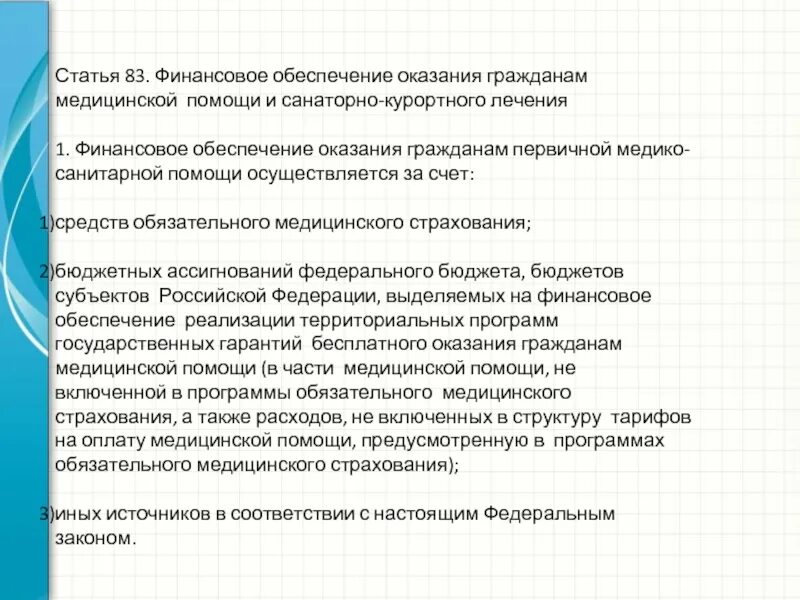 Статья 83. Финансовое обеспечение оказания гражданам медицинской помощи и санаторно-курортного лечения

1. Финансовое обеспечение оказания гражданам первичной медико-санитарной помощи осуществляется за счет:

1)средств обязательного медицинского страхования;

2)бюджетных ассигнований федерального бюджета, бюджетов субъектов Российской Федерации, выделяемых на финансовое обеспечение реализации территориальных программ государственных гарантий бесплатного оказания гражданам медицинской помощи (в части медицинской помощи, не включенной в программы обязательного медицинского страхования, а также расходов, не включенных в структуру тарифов на оплату медицинской помощи, предусмотренную в программах обязательного медицинского страхования);

3)иных источников в соответствии с настоящим Федеральным законом.